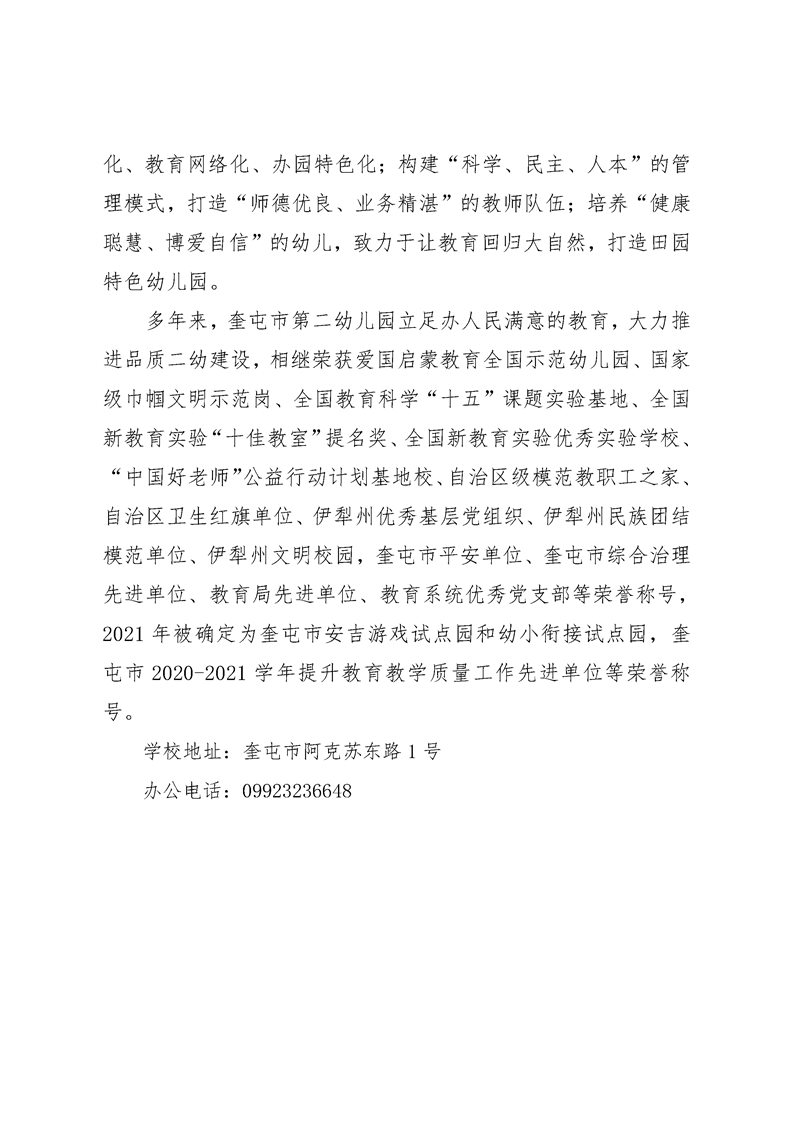 化、教育网络化、办园特色化；构建“科学、民主、人本”的管理模式，打造“师德优良、业务精湛”的教师队伍；培养“健康聪慧、博爱自信”的幼儿，致力于让教育回归大自然，打造田园特色幼儿园。

多年来，奎屯市第二幼儿园立足办人民满意的教育，大力推进品质二幼建设，相继荣获爱国启蒙教育全国示范幼儿园、国家级巾帼文明示范岗、全国教育科学“十五”课题实验基地、全国新教育实验“十佳教室”提名奖、全国新教育实验优秀实验学校、“中国好老师”公益行动计划基地校、自治区级模范教职工之家、自治区卫生红旗单位、伊犁州优秀基层党组织、伊犁州民族团结模范单位、伊犁州文明校园，奎屯市平安单位、奎屯市综合治理先进单位、教育局先进单位、教育系统优秀党支部等荣誉称号，2021 年被确定为奎屯市安吉游戏试点园和幼小衔接试点园，奎屯市 2020-2021 学年提升教育教学质量工作先进单位等荣誉称号。

学校地址：奎屯市阿克苏东路 1 号

办公电话：09923236648